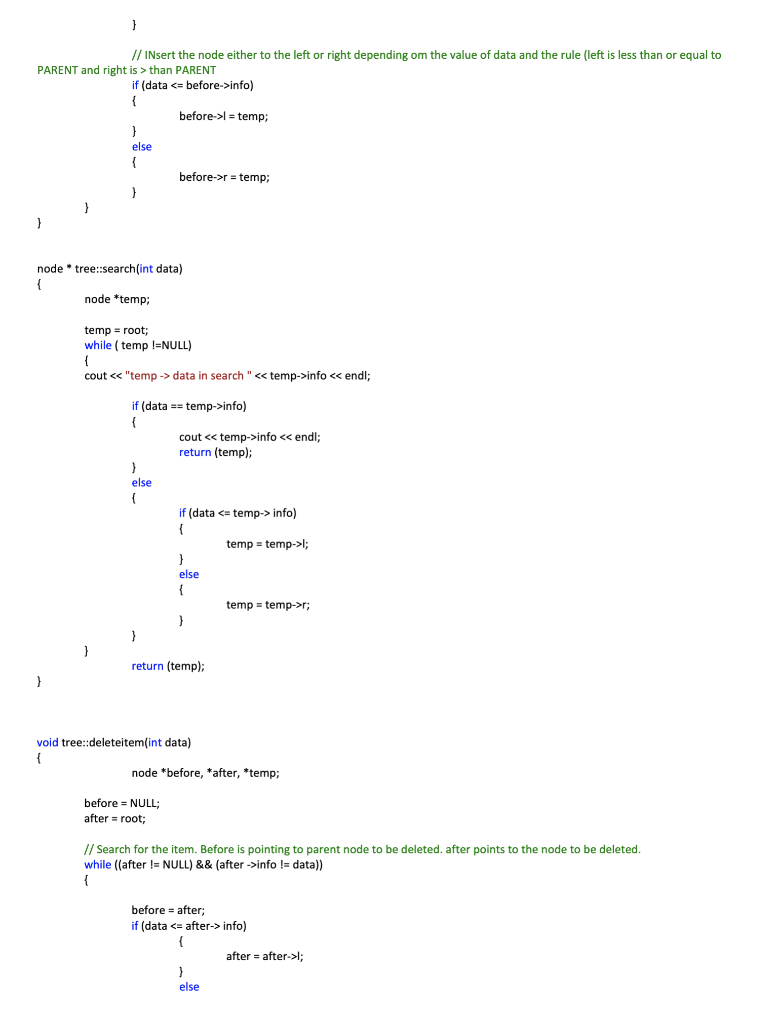 }

// INsert the node either to the left or right depending om the value of data and the rule (left is less than or equal to PARENT and right is > than PARENT
if (data <= before->info)
{
before->l = temp;
}
else
{
before->r = temp;
}
}
}

node * tree::search(int data)
{
node *temp;

temp = root;
while ( temp !=NULL)
{
cout << "temp -> data in search " << temp->info << endl;

if (data == temp->info)
{
cout << temp->info << endl;
return (temp);
}
else
{
if (data <= temp-> info)
{
temp = temp->l;
}
else
{
temp = temp->r;
}
}
}
return (temp);
}

void tree::deleteitem(int data)
{
node *before, *after, *temp;

before = NULL;
after = root;

// Search for the item. Before is pointing to parent node to be deleted. after points to the node to be deleted.
while ((after != NULL) && (after ->info != data))
{

before = after;
if (data <= after-> info)
{
after = after->l;
}
else